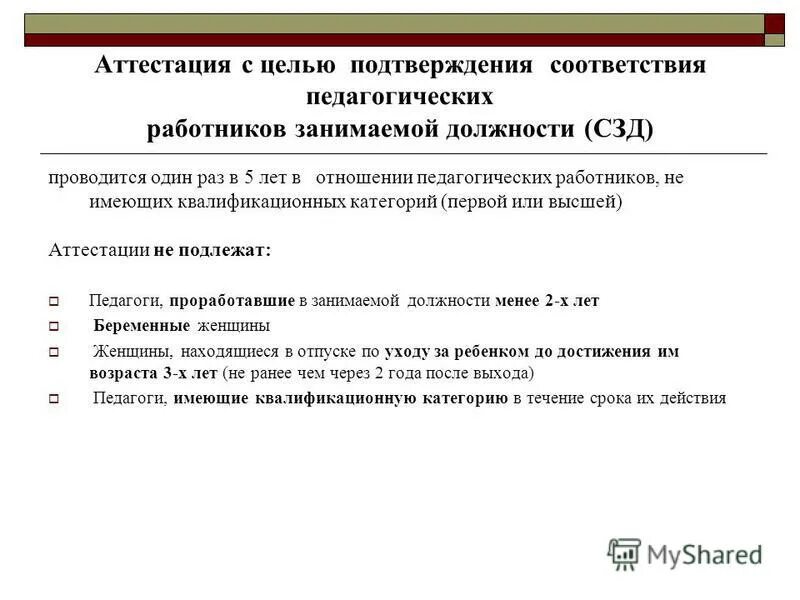 Аттестация с целью подтверждения соответствия педагогических работников занимаемой должности (СЗД)

проводится один раз в 5 лет в отношении педагогических работников, не имеющих квалификационных категорий (первой или высшей)

Аттестации не подлежат:

Педагоги, проработавшие в занимаемой должности менее 2-х лет

Беременные женщины

Женщины, находящиеся в отпуске по уходу за ребенком до достижения им возраста 3-х лет (не ранее чем через 2 года после выхода)

Педагоги, имеющие квалификационную категорию в течение срока их действия

MyShared